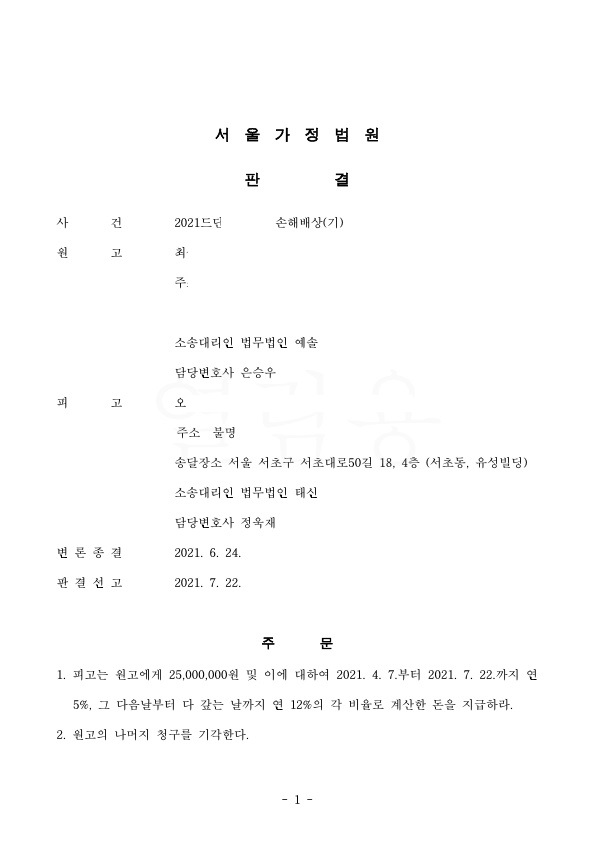 서 울 가 정 법 원

판 결

사 건 2021드단 손해배상(기)

원 고 최

주

소송대리인 법무법인 예솔

담당변호사 은승우

피 고 오

주소 불명

송달장소 서울 서초구 서초대로50길 18, 4층 (서초동, 유성빌딩)

소송대리인 법무법인 태신

담당변호사 정옥재

변 론 종 결 2021. 6. 24.

판 결 선 고 2021. 7. 22.

주 문

1. 피고는 원고에게 25,000,000원 및 이에 대하여 2021. 4. 7.부터 2021. 7. 22.까지 연 5%, 그 다음날부터 다 갚는 날까지 연 12%의 각 비율로 계산한 돈을 지급하라.

2. 원고의 나머지 청구를 기각한다.

- 1 -